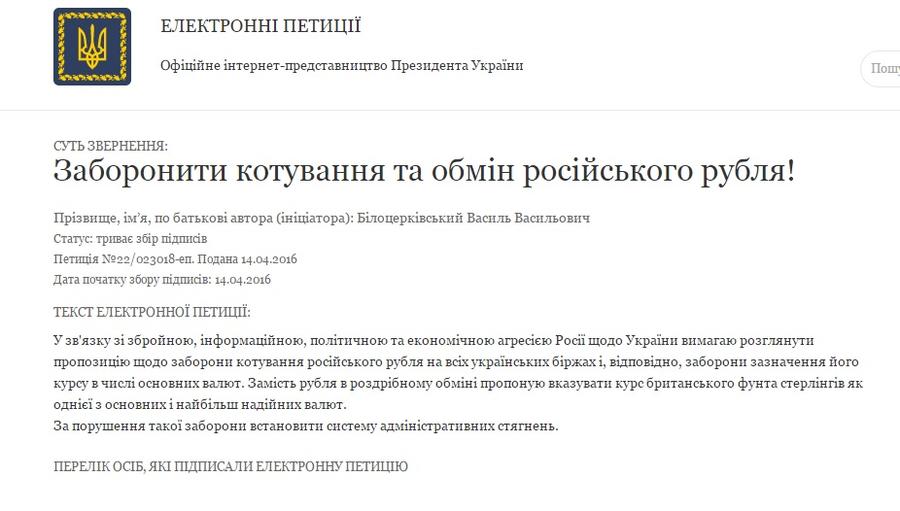 ЕЛЕКТРОННІ ПЕТИЦІЇ

Офіційне інтернет-представництво Президента України

Пошу

СУТЬ ЗВЕРНЕННЯ:

Заборонити котування та обмін російського рубля!

Прізвище, ім'я, по батькові автора (ініціатора): Білоцерківський Василь Васильович
Статус: триває збір підписів
Петиція №22/023018-еп. Подана 14.04.2016
Дата початку збору підписів: 14.04.2016

ТЕКСТ ЕЛЕКТРОННОЇ ПЕТИЦІЇ:

У зв'язку зі збройною, інформаційною, політичною та економічною агресією Росії щодо України вимагаю розглянути пропозицію щодо заборони котування російського рубля на всіх українських біржах і, відповідно, заборони зазначення його курсу в числі основних валют. Замість рубля в роздрібному обміні пропоную вказувати курс британського фунта стерлінгів як однієї з основних і найбільш надійних валют.
За порушення такої заборони встановити систему адміністративних стягнень.

ПЕРЕЛІК ОСІБ, ЯКІ ПІДПИСАЛИ ЕЛЕКТРОННУ ПЕТИЦІЮ